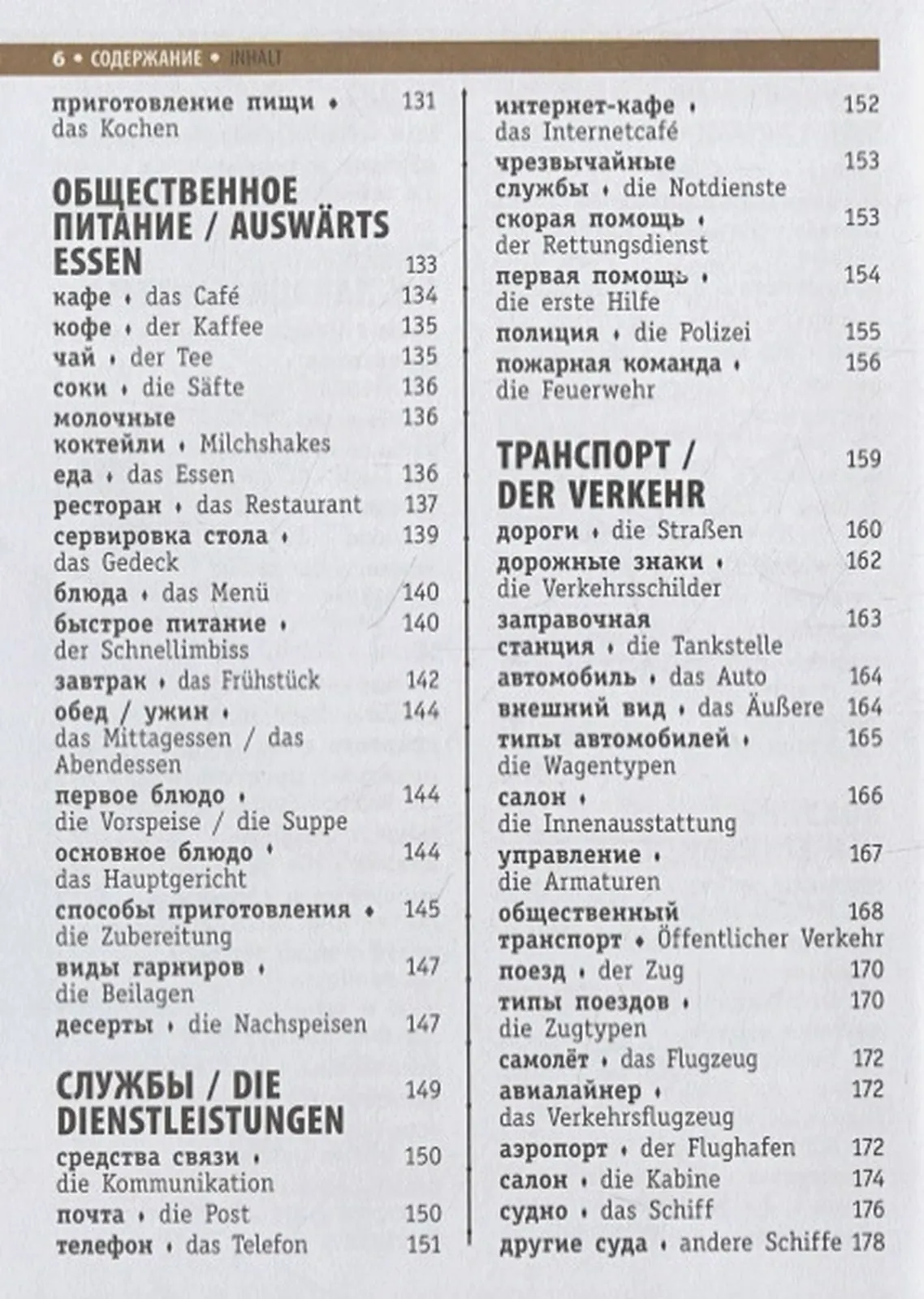 6 • СОДЕРЖАНИЕ • INHALT

приготовление пищи • das Kochen 131

ОБЩЕСТВЕННОЕ ПИТАНИЕ / AUSWÄRTS ESSEN 133

кафе • das Café 134
кофе • der Kaffee 135
чай • der Tee 135
соки • die Säfte 136
молочные коктейли • Milchshakes 136
еда • das Essen 136
ресторан • das Restaurant 137
сервировка стола • das Gedeck 139
блюда • das Menü 140
быстрое питание • der Schnellimbiss 140
завтрак • das Frühstück 142
обед / ужин • das Mittagessen / das Abendessen 144
первое блюдо • die Vorspeise / die Suppe 144
основное блюдо • das Hauptgericht 144
способы приготовления • die Zubereitung 145
виды гарниров • die Beilagen 147
десерты • die Nachspeisen 147

СЛУЖБЫ / DIE DIENSTLEISTUNGEN 149

средства связи • die Kommunikation 150
почта • die Post 150
телефон • das Telefon 151

интернет-кафе • das Internetcafé 152
чрезвычайные службы • die Notdienste 153
скорая помощь • der Rettungsdienst 153
первая помощь • die erste Hilfe 154
полиция • die Polizei 155
пожарная команда • die Feuerwehr 156

ТРАНСПОРТ / DER VERKEHR 159

дороги • die Straßen 160
дорожные знаки • die Verkehrsschilder 162
заправочная станция • die Tankstelle 163
автомобиль • das Auto 164
внешний вид • das Äußere 164
типы автомобилей • die Wagentypen 165
салон • die Innenausstattung 166
управление • die Armaturen 167
общественный транспорт • Öffentlicher Verkehr 168
поезд • der Zug 170
типы поездов • die Zugtypen 170
самолёт • das Flugzeug 172
авиалайнер • das Verkehrsflugzeug 172
аэропорт • der Flughafen 172
салон • die Kabine 174
судно • das Schiff 176
другие суда • andere Schiffe 178